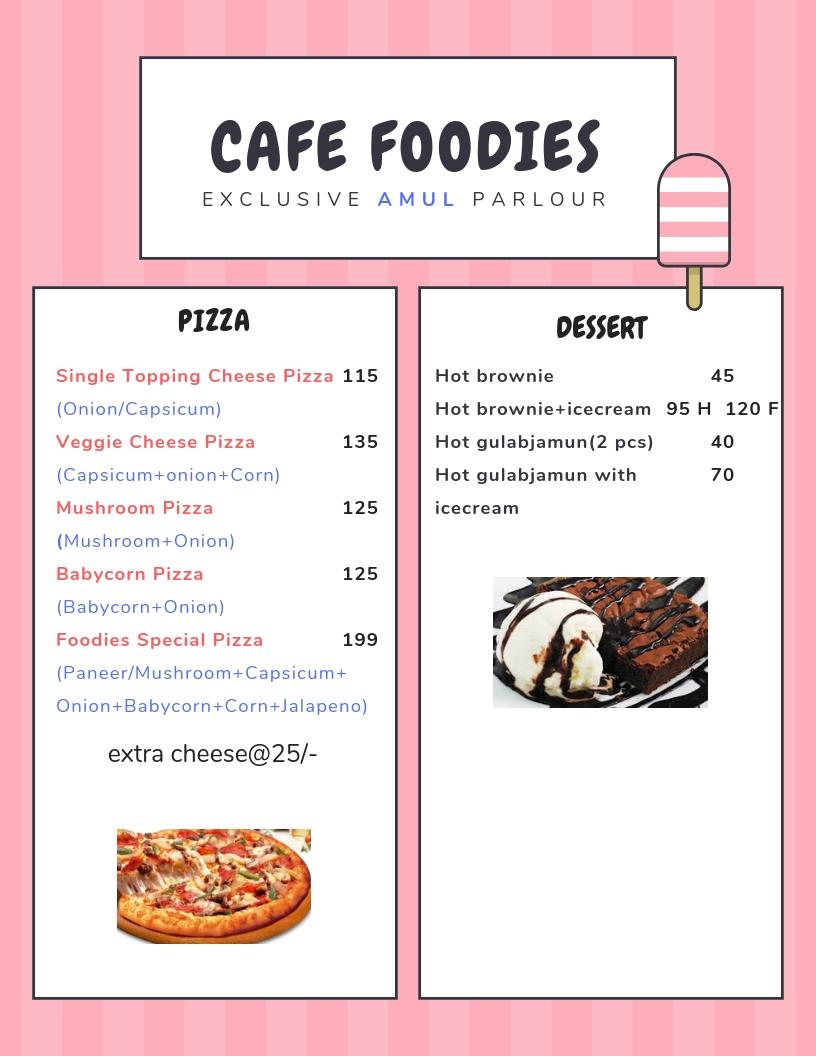 CAFE FOODIES
EXCLUSIVE AMUL PARLOUR

PIZZA

Single Topping Cheese Pizza 115
(Onion/Capsicum)
Veggie Cheese Pizza 135
(Capsicum+onion+Corn)
Mushroom Pizza 125
(Mushroom+Onion)
Babycorn Pizza 125
(Babycorn+Onion)
Foodies Special Pizza 199
(Paneer/Mushroom+Capsicum+Onion+Babycorn+Corn+Jalapeno)

extra cheese@25/-

DESSERT

Hot brownie 45
Hot brownie+icecream 95 H 120 F
Hot gulabjamun(2 pcs) 40
Hot gulabjamun with icecream 70